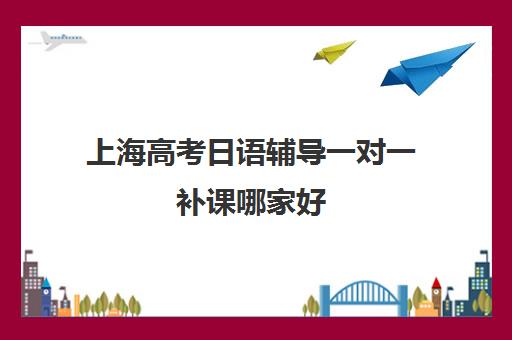 上海高考日语辅导一对一补课哪家好